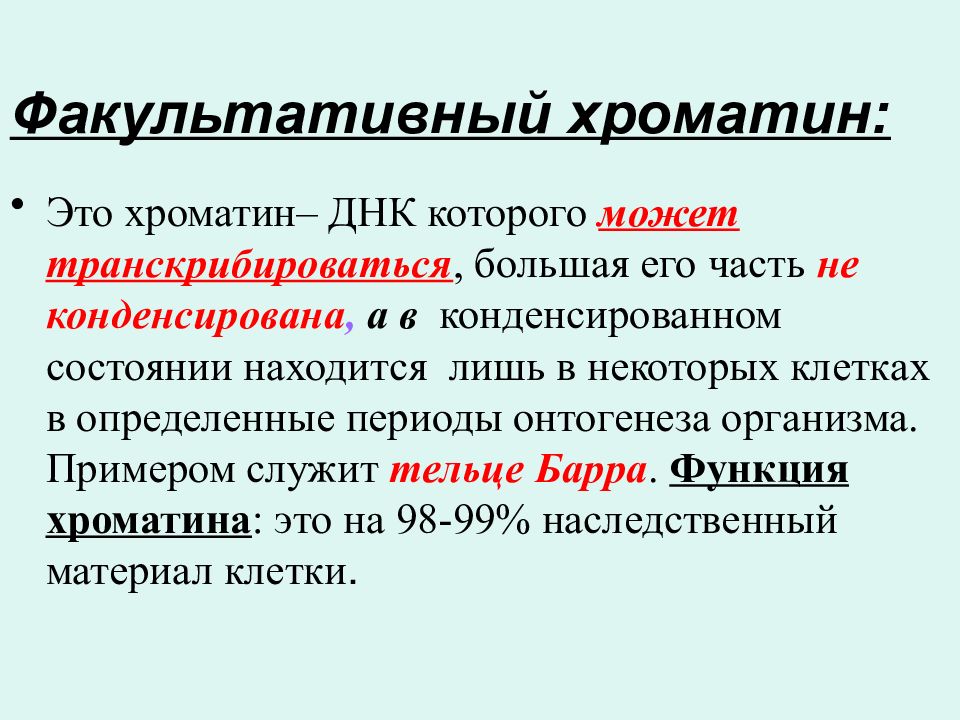 Факультативный хроматин:

• Это хроматин– ДНК которого может транскрибироваться, большая его часть не конденсирована, а в конденсированном состоянии находится лишь в некоторых клетках в определенные периоды онтогенеза организма. Примером служит тельце Барра. Функция хроматина: это на 98-99% наследственный материал клетки.